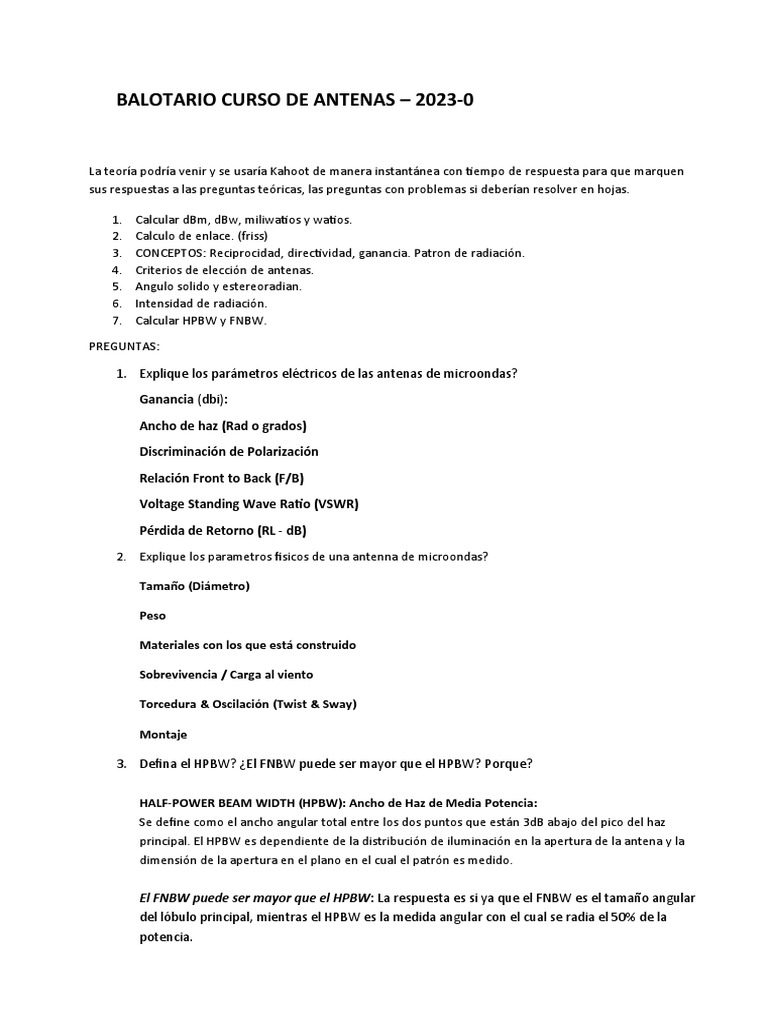 BALOTARIO CURSO DE ANTENAS – 2023-0

La teoría podría venir y se usaría Kahoot de manera instantánea con tiempo de respuesta para que marquen sus respuestas a las preguntas teóricas, las preguntas con problemas si deberían resolver en hojas.

1. Calcular dBm, dBw, miliwatios y watios.
2. Calculo de enlace. (friss)
3. CONCEPTOS: Reciprocidad, directividad, ganancia. Patron de radiación.
4. Criterios de elección de antenas.
5. Angulo solido y estereoradian.
6. Intensidad de radiación.
7. Calcular HPBW y FNBW.

PREGUNTAS:

1. Explique los parámetros eléctricos de las antenas de microondas?

Ganancia (dbi):

Ancho de haz (Rad o grados)

Discriminación de Polarización

Relación Front to Back (F/B)

Voltage Standing Wave Ratio (VSWR)

Pérdida de Retorno (RL - dB)

2. Explique los parametros fisicos de una antenna de microondas?

Tamaño (Diámetro)

Peso

Materiales con los que está construido

Sobrevivencia / Carga al viento

Torcedura & Oscilación (Twist & Sway)

Montaje

3. Defina el HPBW? ¿El FNBW puede ser mayor que el HPBW? Porque?

HALF-POWER BEAM WIDTH (HPBW): Ancho de Haz de Media Potencia:
Se define como el ancho angular total entre los dos puntos que están 3dB abajo del pico del haz principal. El HPBW es dependiente de la distribución de iluminación en la apertura de la antena y la dimensión de la apertura en el plano en el cual el patrón es medido.

El FNBW puede ser mayor que el HPBW: La respuesta es si ya que el FNBW es el tamaño angular del lóbulo principal, mientras el HPBW es la medida angular con el cual se radia el 50% de la potencia.